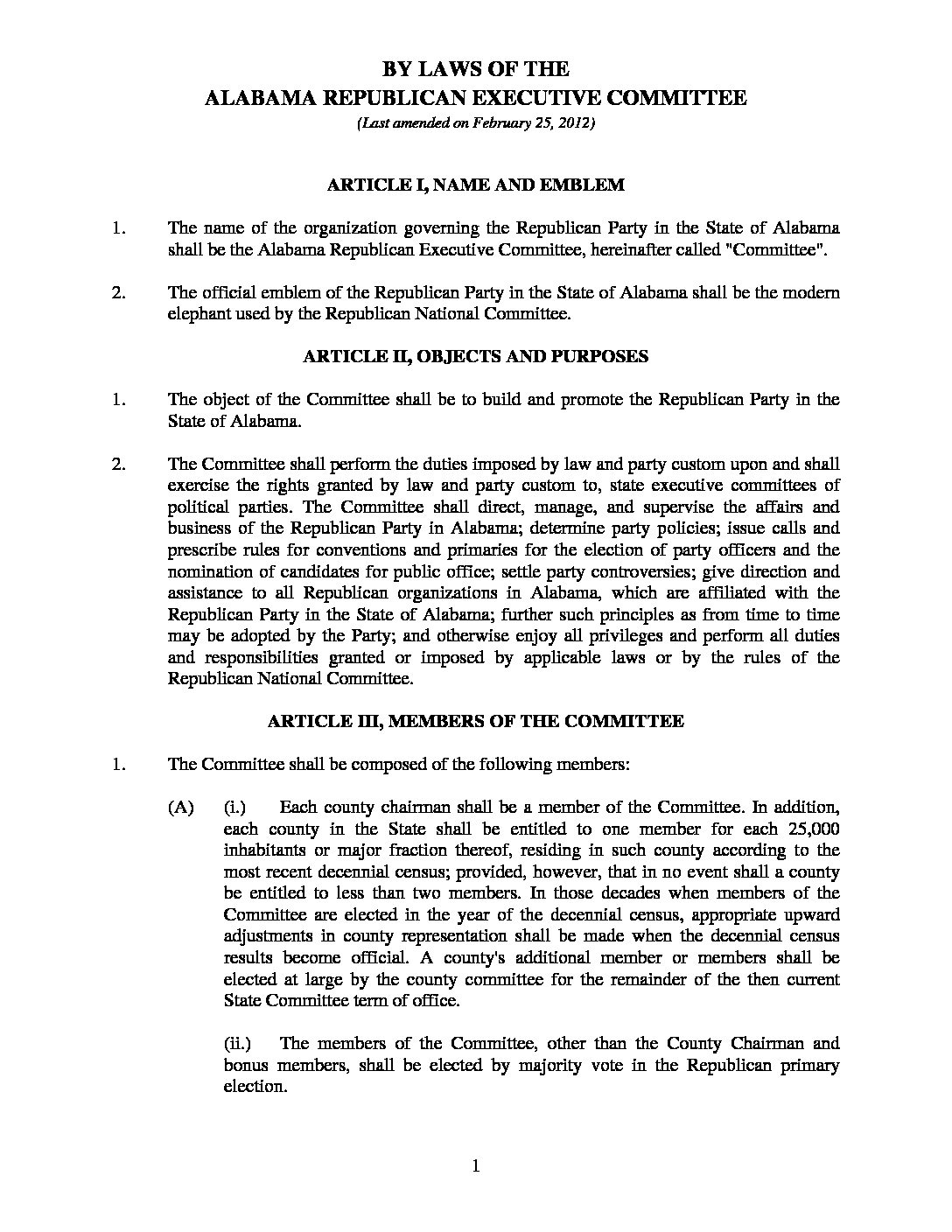 BY LAWS OF THE
ALABAMA REPUBLICAN EXECUTIVE COMMITTEE
(Last amended on February 25, 2012)

ARTICLE I, NAME AND EMBLEM

1. The name of the organization governing the Republican Party in the State of Alabama shall be the Alabama Republican Executive Committee, hereinafter called "Committee".

2. The official emblem of the Republican Party in the State of Alabama shall be the modern elephant used by the Republican National Committee.

ARTICLE II, OBJECTS AND PURPOSES

1. The object of the Committee shall be to build and promote the Republican Party in the State of Alabama.

2. The Committee shall perform the duties imposed by law and party custom upon and shall exercise the rights granted by law and party custom to, state executive committees of political parties. The Committee shall direct, manage, and supervise the affairs and business of the Republican Party in Alabama; determine party policies; issue calls and prescribe rules for conventions and primaries for the election of party officers and the nomination of candidates for public office; settle party controversies; give direction and assistance to all Republican organizations in Alabama, which are affiliated with the Republican Party in the State of Alabama; further such principles as from time to time may be adopted by the Party; and otherwise enjoy all privileges and perform all duties and responsibilities granted or imposed by applicable laws or by the rules of the Republican National Committee.

ARTICLE III, MEMBERS OF THE COMMITTEE

1. The Committee shall be composed of the following members:

(A) (i.) Each county chairman shall be a member of the Committee. In addition, each county in the State shall be entitled to one member for each 25,000 inhabitants or major fraction thereof, residing in such county according to the most recent decennial census; provided, however, that in no event shall a county be entitled to less than two members. In those decades when members of the Committee are elected in the year of the decennial census, appropriate upward adjustments in county representation shall be made when the decennial census results become official. A county's additional member or members shall be elected at large by the county committee for the remainder of the then current State Committee term of office.

(ii.) The members of the Committee, other than the County Chairman and bonus members, shall be elected by majority vote in the Republican primary election.

1